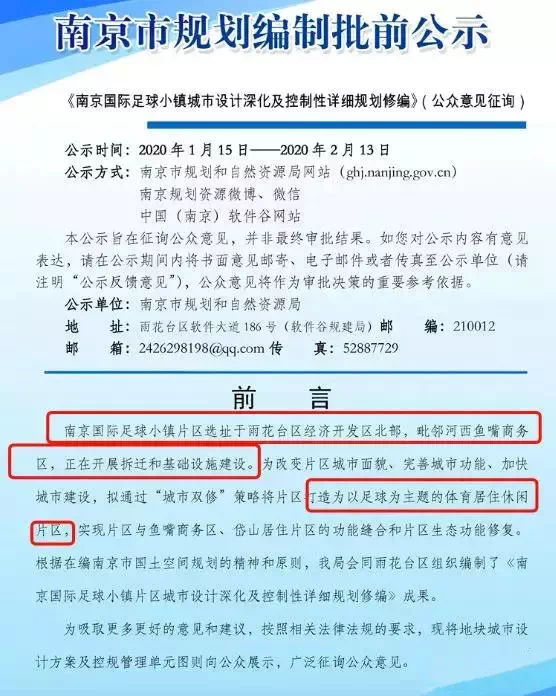 南京市规划编制批前公示

《南京国际足球小镇城市设计深化及控制性详细规划修编》（公众意见征询）

公示时间：2020 年 1 月 15 日——2020 年 2 月 13 日
公示方式：南京市规划和自然资源局网站（ghj.nanjing.gov.cn）
南京规划资源微博、微信
中国（南京）软件谷网站

本公示旨在征询公众意见，并非最终审批结果。如您对公示内容有意见表达，请在公示期间内将书面意见邮寄、电子邮件或者传真至公示单位（请注明“公示反馈意见”），公众意见将作为审批决策的重要参考依据。

公示单位：南京市规划和自然资源局
地 址：雨花台区软件大道 186 号（软件谷规建局）邮 编：210012
邮 箱：2426298198@qq.com 传 真：52887729

前 言

南京国际足球小镇片区选址于雨花台区经济开发区北部，毗邻河西鱼嘴商务区，正在开展拆迁和基础设施建设。为改变片区城市面貌、完善城市功能、加快城市建设，拟通过“城市双修”策略将片区打造为以足球为主题的体育居住休闲片区，实现片区与鱼嘴商务区、岱山居住片区的功能缝合和片区生态功能修复。根据在编南京市国土空间规划的精神和原则，我局会同雨花台区组织编制了《南京国际足球小镇片区城市设计深化及控制性详细规划修编》成果。

为吸取更多更好的意见和建议，按照相关法律法规的要求，现将地块城市设计方案及控规管理单元图则向公众展示，广泛征询公众意见。